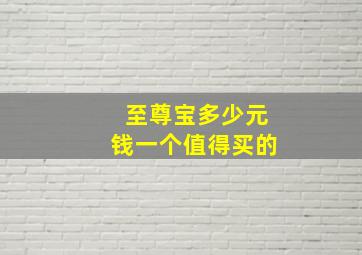 至尊宝多少元
钱一个值得买的